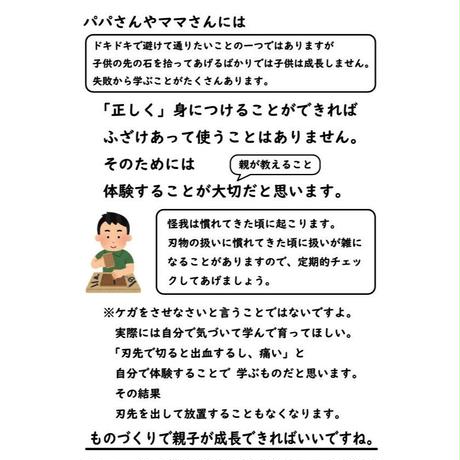 パパさんやママさんには

ドキドキで避けて通りたいことの一つではありますが
子供の先の石を拾ってあげるばかりでは子供は成長しません。
失敗から学ぶことがたくさんあります。

「正しく」身につけることができれば
ふざけあって使うことはありません。
そのためには
親が教えること
体験することが大切だと思います。

怪我は慣れてきた頃に起こります。
刃物の扱いに慣れてきた頃に扱いが雑になることがありますので、定期的チェックしてあげましょう。

※ケガをさせなさいと言うことではないですよ。
実際には自分で気づいて学んで育ってほしい。
「刃先で切ると出血するし、痛い」と
自分で体験することで 学ぶものだと思います。
その結果
刃先を出して放置することもなくなります。

ものづくりで親子が成長できればいいですね。